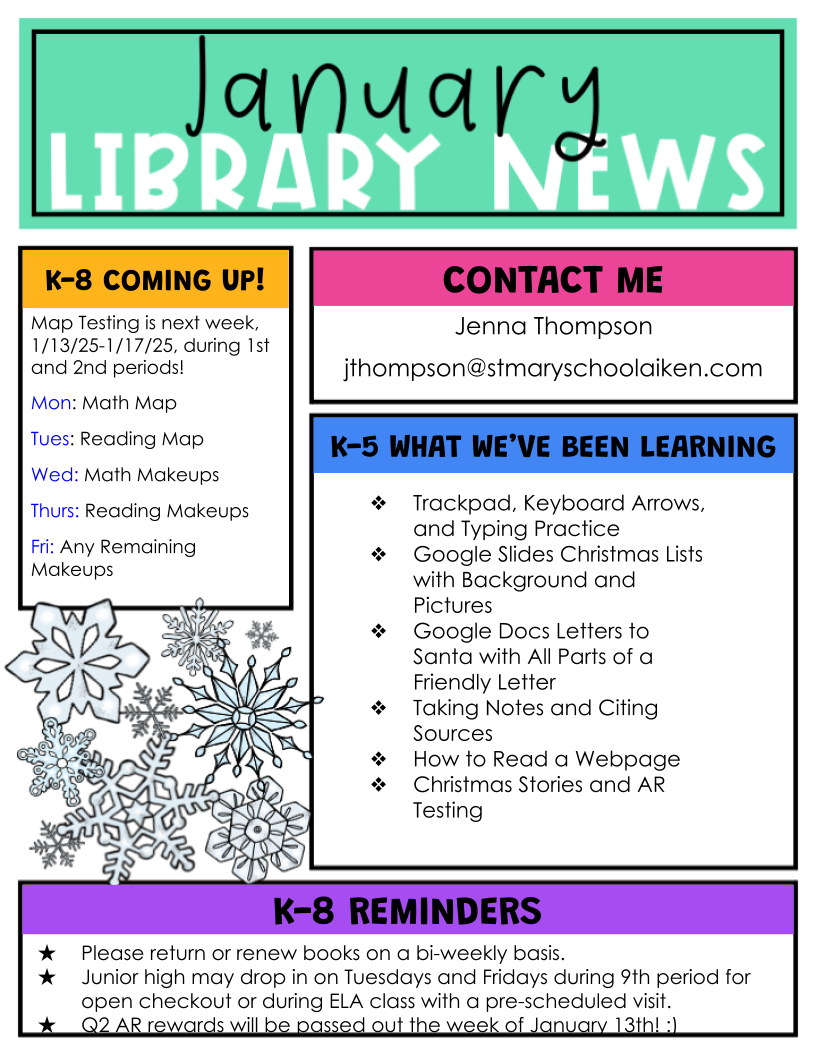 January
LIBRARY NEWS

K-8 COMING UP!

Map Testing is next week, 1/13/25-1/17/25, during 1st and 2nd periods!

Mon: Math Map

Tues: Reading Map

Wed: Math Makeups

Thurs: Reading Makeups

Fri: Any Remaining Makeups

CONTACT ME

Jenna Thompson

jthompson@stmaryschoolaiken.com

K-5 WHAT WE'VE BEEN LEARNING

❖ Trackpad, Keyboard Arrows, and Typing Practice
❖ Google Slides Christmas Lists with Background and Pictures
❖ Google Docs Letters to Santa with All Parts of a Friendly Letter
❖ Taking Notes and Citing Sources
❖ How to Read a Webpage
❖ Christmas Stories and AR Testing

K-8 REMINDERS

★ Please return or renew books on a bi-weekly basis.
★ Junior high may drop in on Tuesdays and Fridays during 9th period for open checkout or during ELA class with a pre-scheduled visit.
★ Q2 AR rewards will be passed out the week of January 13th! :)